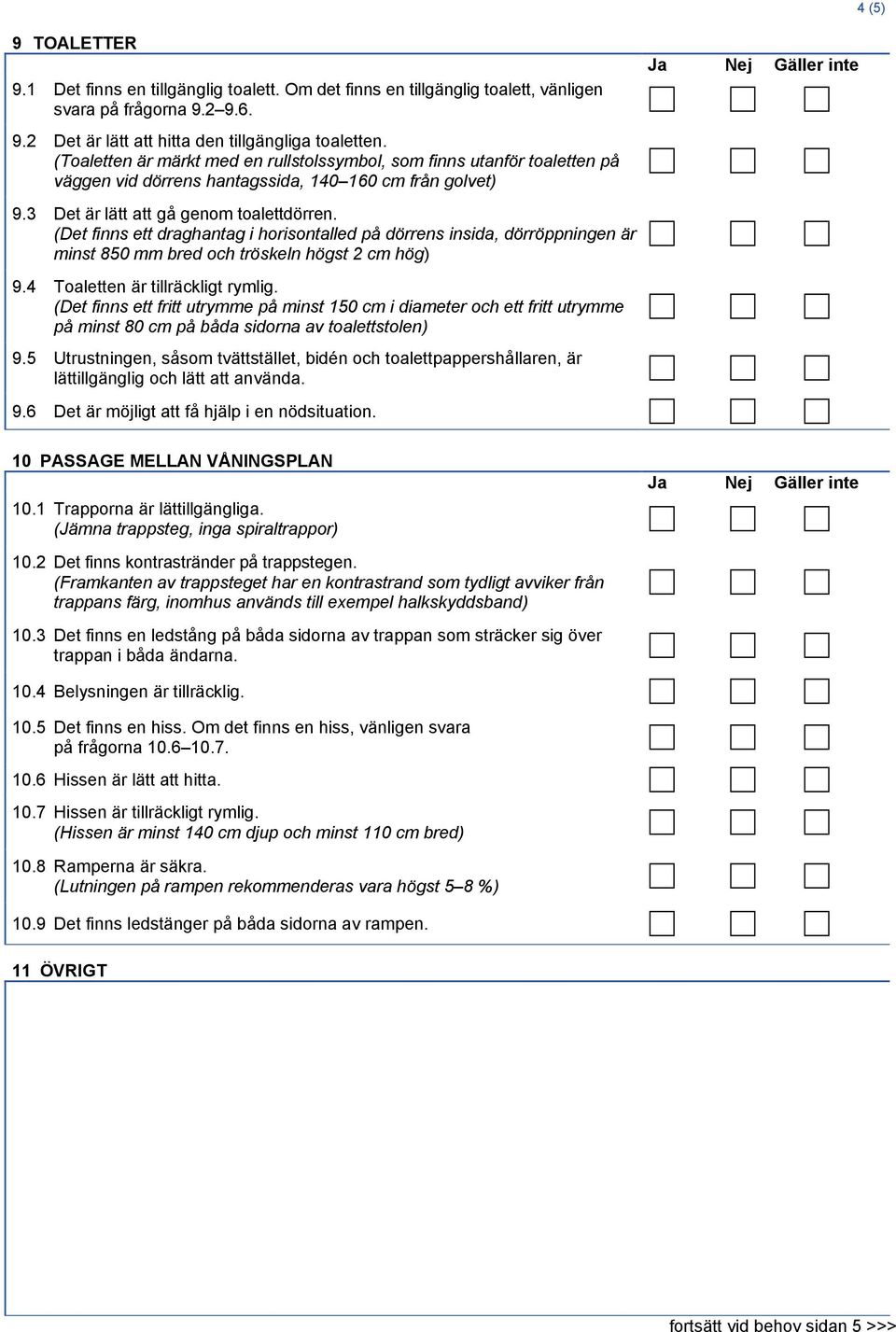 4 (5)

9 TOALETTER

Ja Nej Gäller inte

9.1 Det finns en tillgänglig toalett. Om det finns en tillgänglig toalett, vänligen svara på frågorna 9.2–9.6.

9.2 Det är lätt att hitta den tillgängliga toaletten. (Toaletten är märkt med en rullstolssymbol, som finns utanför toaletten på väggen vid dörrens hantagssida, 140–160 cm från golvet)

9.3 Det är lätt att gå genom toalettdörren. (Det finns ett draghantag i horisontalled på dörrens insida, dörröppningen är minst 850 mm bred och tröskeln högst 2 cm hög)

9.4 Toaletten är tillräckligt rymlig. (Det finns ett fritt utrymme på minst 150 cm i diameter och ett fritt utrymme på minst 80 cm på båda sidorna av toalettstolen)

9.5 Utrustningen, såsom tvättstället, bidén och toalettpappershållaren, är lättillgänglig och lätt att använda.

9.6 Det är möjligt att få hjälp i en nödsituation.

10 PASSAGE MELLAN VÅNINGSPLAN

Ja Nej Gäller inte

10.1 Trapporna är lättillgängliga. (Jämna trappsteg, inga spiraltrappor)

10.2 Det finns kontrastränder på trappstegen. (Framkanten av trappsteget har en kontrastrand som tydligt avviker från trappans färg, inomhus används till exempel halkskyddsband)

10.3 Det finns en ledstång på båda sidorna av trappan som sträcker sig över trappan i båda ändarna.

10.4 Belysningen är tillräcklig.

10.5 Det finns en hiss. Om det finns en hiss, vänligen svara på frågorna 10.6–10.7.

10.6 Hissen är lätt att hitta.

10.7 Hissen är tillräckligt rymlig. (Hissen är minst 140 cm djup och minst 110 cm bred)

10.8 Ramperna är säkra. (Lutningen på rampen rekommenderas vara högst 5–8 %)

10.9 Det finns ledstänger på båda sidorna av rampen.

11 ÖVRIGT

fortsätt vid behov sidan 5 >>>